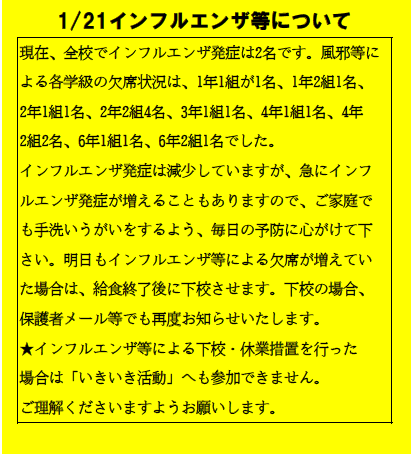 1/21インフルエンザ等について

現在、全校でインフルエンザ発症は2名です。風邪等による各学級の欠席状況は、1年1組が1名、1年2組1名、2年1組1名、2年2組4名、3年1組1名、4年1組1名、4年2組2名、6年1組1名、6年2組1名でした。
インフルエンザ発症は減少していますが、急にインフルエンザ発症が増えることもありますので、ご家庭でも手洗いうがいをするよう、毎日の予防に心がけて下さい。明日もインフルエンザ等による欠席が増えていた場合は、給食終了後に下校させます。下校の場合、保護者メール等でも再度お知らせいたします。
★インフルエンザ等による下校・休業措置を行った場合は「いきいき活動」へも参加できません。
ご理解くださいますようお願いします。